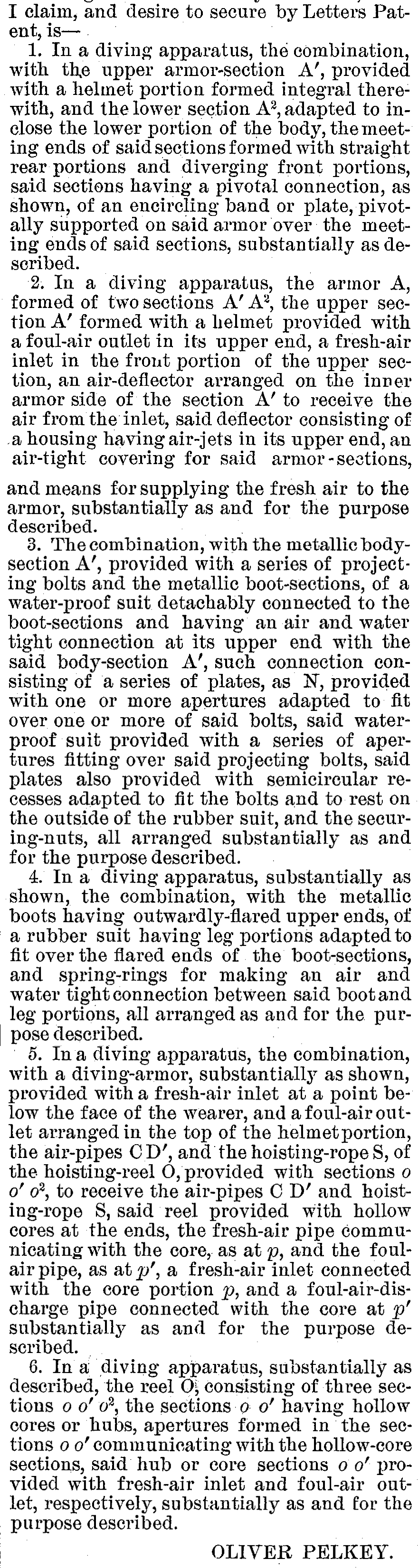 I claim, and desire to secure by Letters Patent, is—

1. In a diving apparatus, the combination, with the upper armor-section A′, provided with a helmet portion formed integral therewith, and the lower section A², adapted to inclose the lower portion of the body, the meeting ends of said sections formed with straight rear portions and diverging front portions, said sections having a pivotal connection, as shown, of an encircling band or plate, pivotally supported on said armor over the meeting ends of said sections, substantially as described.

2. In a diving apparatus, the armor A, formed of two sections A′ A², the upper section A′ formed with a helmet provided with a foul-air outlet in its upper end, a fresh-air inlet in the front portion of the upper section, an air-deflector arranged on the inner armor side of the section A′ to receive the air from the inlet, said deflector consisting of a housing having air-jets in its upper end, an air-tight covering for said armor-sections, and means for supplying the fresh air to the armor, substantially as and for the purpose described.

3. The combination, with the metallic body-section A′, provided with a series of projecting bolts and the metallic boot-sections, of a water-proof suit detachably connected to the boot-sections and having an air and water tight connection at its upper end with the said body-section A′, such connection consisting of a series of plates, as N, provided with one or more apertures adapted to fit over one or more of said bolts, said water-proof suit provided with a series of apertures fitting over said projecting bolts, said plates also provided with semicircular recesses adapted to fit the bolts and to rest on the outside of the rubber suit, and the securing-nuts, all arranged substantially as and for the purpose described.

4. In a diving apparatus, substantially as shown, the combination, with the metallic boots having outwardly-flared upper ends, of a rubber suit having leg portions adapted to fit over the flared ends of the boot-sections, and spring-rings for making an air and water tight connection between said boot and leg portions, all arranged as and for the purpose described.

5. In a diving apparatus, the combination, with a diving-armor, substantially as shown, provided with a fresh-air inlet at a point below the face of the wearer, and a foul-air outlet arranged in the top of the helmet portion, the air-pipes C D′, and the hoisting-rope S, of the hoisting-reel O, provided with sections $o$ $o'$ $o^2$, to receive the air-pipes C D′ and hoisting-rope S, said reel provided with hollow cores at the ends, the fresh-air pipe communicating with the core, as at $p$, and the foul-air pipe, as at $p'$, a fresh-air inlet connected with the core portion $p$, and a foul-air-discharge pipe connected with the core at $p'$ substantially as and for the purpose described.

6. In a diving apparatus, substantially as described, the reel O, consisting of three sections $o$ $o'$ $o^2$, the sections $o$ $o'$ having hollow cores or hubs, apertures formed in the sections $o$ $o'$ communicating with the hollow-core sections, said hub or core sections $o$ $o'$ provided with fresh-air inlet and foul-air outlet, respectively, substantially as and for the purpose described.

OLIVER PELKEY.